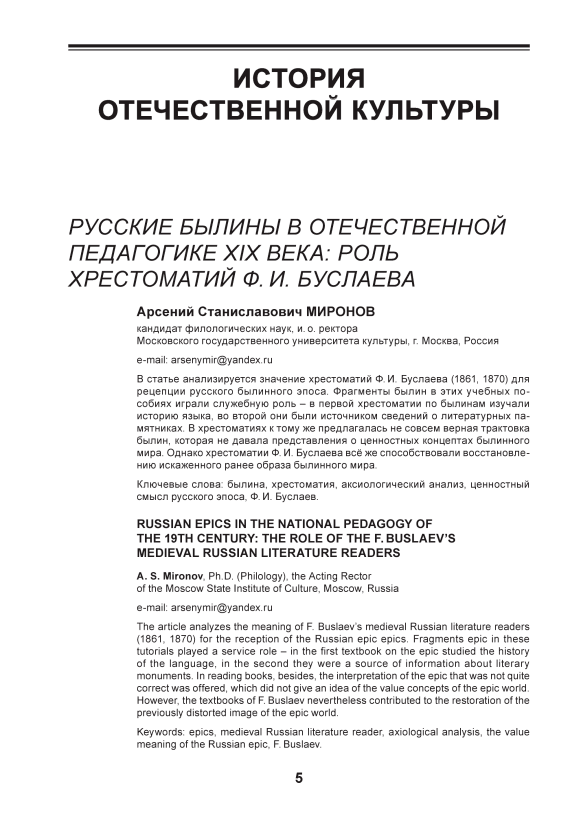 ИСТОРИЯ ОТЕЧЕСТВЕННОЙ КУЛЬТУРЫ

РУССКИЕ БЫЛИНЫ В ОТЕЧЕСТВЕННОЙ ПЕДАГОГИКЕ XIX ВЕКА: РОЛЬ ХРЕСТОМАТИЙ Ф. И. БУСЛАЕВА

Арсений Станиславович МИРОНОВ

кандидат филологических наук, и. о. ректора Московского государственного университета культуры, г. Москва, Россия

e-mail: arsenymir@yandex.ru

В статье анализируется значение хрестоматий Ф. И. Буслаева (1861, 1870) для рецепции русского былинного эпоса. Фрагменты былин в этих учебных пособиях играли служебную роль – в первой хрестоматии по былинам изучали историю языка, во второй они были источником сведений о литературных памятниках. В хрестоматиях к тому же предлагалась не совсем верная трактовка былин, которая не давала представления о ценностных концептах былинного мира. Однако хрестоматии Ф. И. Буслаева всё же способствовали восстановлению искаженного ранее образа былинного мира.

Ключевые слова: былина, хрестоматия, аксиологический анализ, ценностный смысл русского эпоса, Ф. И. Буслаев.

RUSSIAN EPICS IN THE NATIONAL PEDAGOGY OF THE 19TH CENTURY: THE ROLE OF THE F. BUSLAEV'S MEDIEVAL RUSSIAN LITERATURE READERS

A. S. Mironov, Ph.D. (Philology), the Acting Rector of the Moscow State Institute of Culture, Moscow, Russia

e-mail: arsenymir@yandex.ru

The article analyzes the meaning of F. Buslaev's medieval Russian literature readers (1861, 1870) for the reception of the Russian epic epics. Fragments epic in these tutorials played a service role – in the first textbook on the epic studied the history of the language, in the second they were a source of information about literary monuments. In reading books, besides, the interpretation of the epic that was not quite correct was offered, which did not give an idea of the value concepts of the epic world. However, the textbooks of F. Buslaev nevertheless contributed to the restoration of the previously distorted image of the epic world.

Keywords: epics, medieval Russian literature reader, axiological analysis, the value meaning of the Russian epic, F. Buslaev.

5